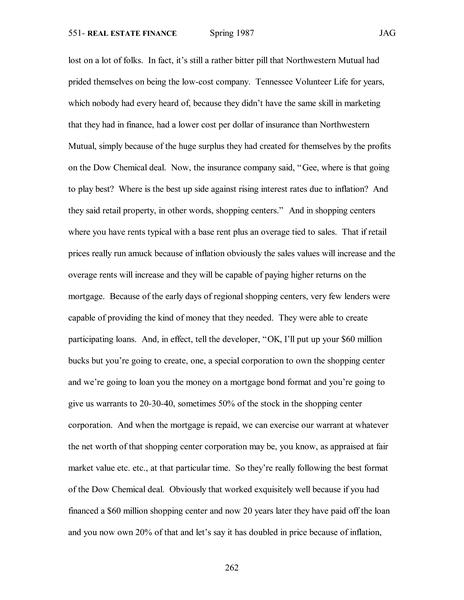 551- REAL ESTATE FINANCE Spring 1987 JAG

lost on a lot of folks. In fact, it's still a rather bitter pill that Northwestern Mutual had prided themselves on being the low-cost company. Tennessee Volunteer Life for years, which nobody had every heard of, because they didn't have the same skill in marketing that they had in finance, had a lower cost per dollar of insurance than Northwestern Mutual, simply because of the huge surplus they had created for themselves by the profits on the Dow Chemical deal. Now, the insurance company said, "Gee, where is that going to play best? Where is the best up side against rising interest rates due to inflation? And they said retail property, in other words, shopping centers." And in shopping centers where you have rents typical with a base rent plus an overage tied to sales. That if retail prices really run amuck because of inflation obviously the sales values will increase and the overage rents will increase and they will be capable of paying higher returns on the mortgage. Because of the early days of regional shopping centers, very few lenders were capable of providing the kind of money that they needed. They were able to create participating loans. And, in effect, tell the developer, "OK, I'll put up your $60 million bucks but you're going to create, one, a special corporation to own the shopping center and we're going to loan you the money on a mortgage bond format and you're going to give us warrants to 20-30-40, sometimes 50% of the stock in the shopping center corporation. And when the mortgage is repaid, we can exercise our warrant at whatever the net worth of that shopping center corporation may be, you know, as appraised at fair market value etc. etc., at that particular time. So they're really following the best format of the Dow Chemical deal. Obviously that worked exquisitely well because if you had financed a $60 million shopping center and now 20 years later they have paid off the loan and you now own 20% of that and let's say it has doubled in price because of inflation,

262